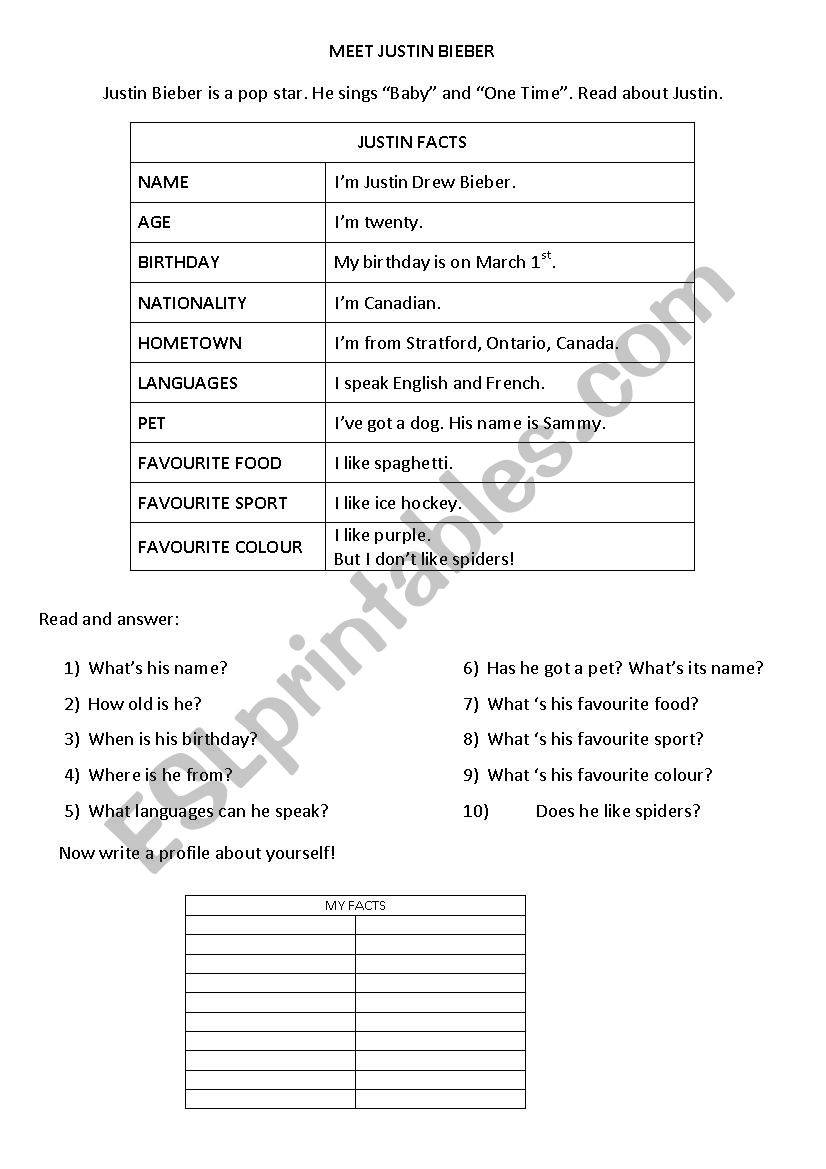 MEET JUSTIN BIEBER

Justin Bieber is a pop star. He sings “Baby” and “One Time”. Read about Justin.

| JUSTIN FACTS | |
|---|---|
| NAME | I’m Justin Drew Bieber. |
| AGE | I’m twenty. |
| BIRTHDAY | My birthday is on March $1^{st}$. |
| NATIONALITY | I’m Canadian. |
| HOMETOWN | I’m from Stratford, Ontario, Canada. |
| LANGUAGES | I speak English and French. |
| PET | I’ve got a dog. His name is Sammy. |
| FAVOURITE FOOD | I like spaghetti. |
| FAVOURITE SPORT | I like ice hockey. |
| FAVOURITE COLOUR | I like purple. But I don’t like spiders! |

Read and answer:

1) What’s his name?
2) How old is he?
3) When is his birthday?
4) Where is he from?
5) What languages can he speak?

6) Has he got a pet? What’s its name?
7) What ‘s his favourite food?
8) What ‘s his favourite sport?
9) What ‘s his favourite colour?
10) Does he like spiders?

Now write a profile about yourself!

| MY FACTS | |
|---|---|
| | |
| | |
| | |
| | |
| | |
| | |
| | |
| | |
| | |
| | |

ESLprintables.com